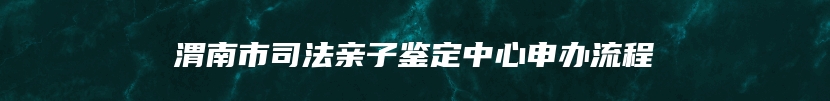 渭南市司法亲子鉴定中心申办流程